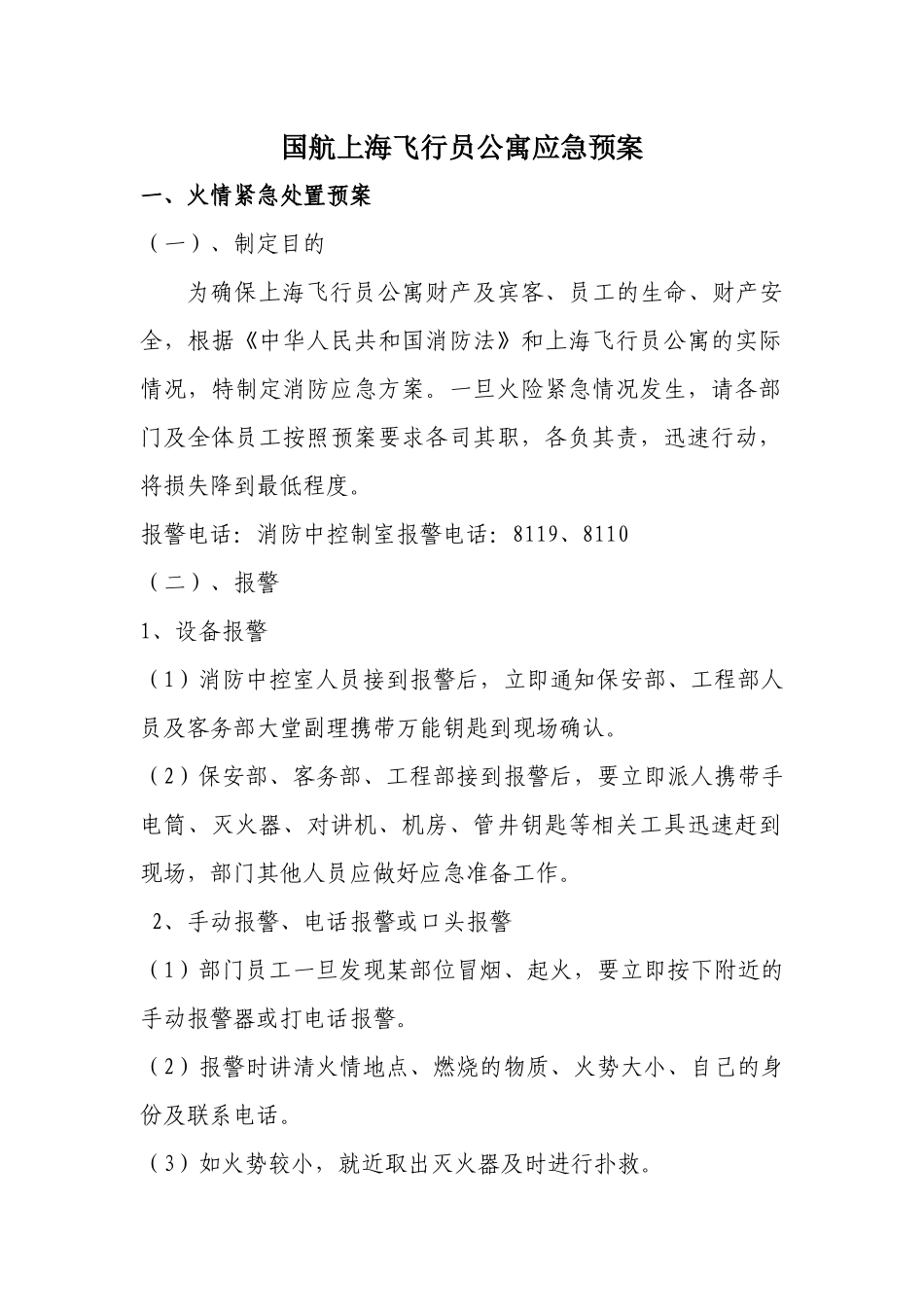 国航上海飞行员公寓应急预案

一、火情紧急处置预案

（一）、制定目的

为确保上海飞行员公寓财产及宾客、员工的生命、财产安全，根据《中华人民共和国消防法》和上海飞行员公寓的实际情况，特制定消防应急方案。一旦火险紧急情况发生，请各部门及全体员工按照预案要求各司其职，各负其责，迅速行动，将损失降到最低程度。

报警电话：消防中控制室报警电话：8119、8110

（二）、报警

1、设备报警

（1）消防中控室人员接到报警后，立即通知保安部、工程部人员及客务部大堂副理携带万能钥匙到现场确认。

（2）保安部、客务部、工程部接到报警后，要立即派人携带手电筒、灭火器、对讲机、机房、管井钥匙等相关工具迅速赶到现场，部门其他人员应做好应急准备工作。

2、手动报警、电话报警或口头报警

（1）部门员工一旦发现某部位冒烟、起火，要立即按下附近的手动报警器或打电话报警。

（2）报警时讲清火情地点、燃烧的物质、火势大小、自己的身份及联系电话。

（3）如火势较小，就近取出灭火器及时进行扑救。